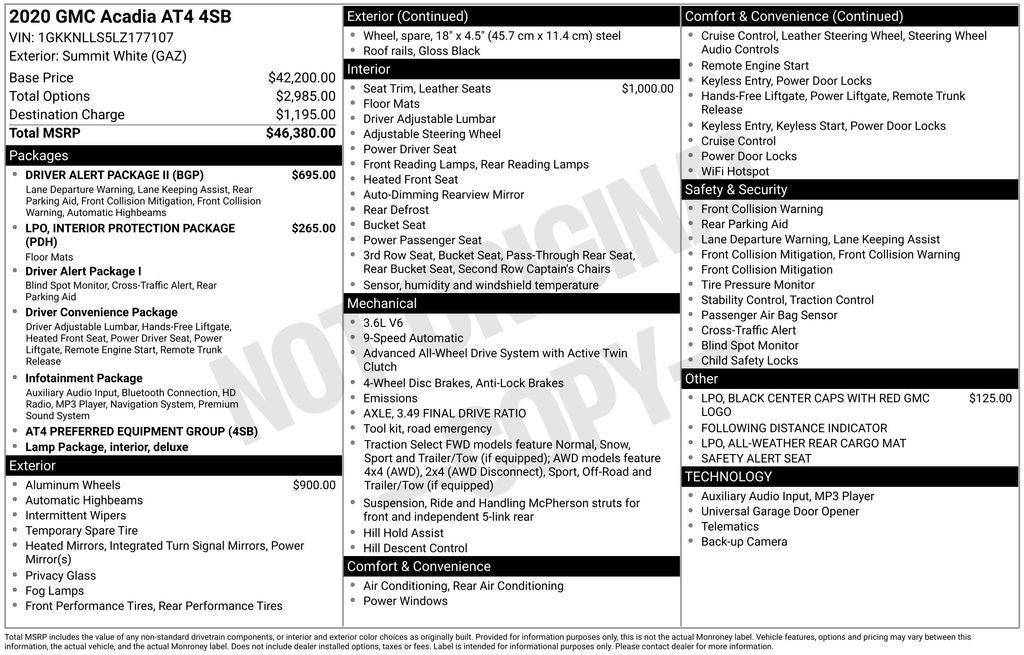 2020 GMC Acadia AT4 4SB
VIN: 1GKKNLLS5LZ177107
Exterior: Summit White (GAZ)

| | |
|---|---|
| Base Price | $42,200.00 |
| Total Options | $2,985.00 |
| Destination Charge | $1,195.00 |
| Total MSRP | $46,380.00 |

Packages
- DRIVER ALERT PACKAGE II (BGP) $695.00
Lane Departure Warning, Lane Keeping Assist, Rear Parking Aid, Front Collision Mitigation, Front Collision Warning, Automatic Highbeams
- LPO, INTERIOR PROTECTION PACKAGE (PDH) $265.00
Floor Mats
- Driver Alert Package I
Blind Spot Monitor, Cross-Traffic Alert, Rear Parking Aid
- Driver Convenience Package
Driver Adjustable Lumbar, Hands-Free Liftgate, Heated Front Seat, Power Driver Seat, Power Liftgate, Remote Engine Start, Remote Trunk Release
- Infotainment Package
Auxiliary Audio Input, Bluetooth Connection, HD Radio, MP3 Player, Navigation System, Premium Sound System
- AT4 PREFERRED EQUIPMENT GROUP (4SB)
- Lamp Package, interior, deluxe

Exterior
- Aluminum Wheels $900.00
- Automatic Highbeams
- Intermittent Wipers
- Temporary Spare Tire
- Heated Mirrors, Integrated Turn Signal Mirrors, Power Mirror(s)
- Privacy Glass
- Fog Lamps
- Front Performance Tires, Rear Performance Tires

Exterior (Continued)
- Wheel, spare, 18" x 4.5" (45.7 cm x 11.4 cm) steel
- Roof rails, Gloss Black

Interior
- Seat Trim, Leather Seats $1,000.00
- Floor Mats
- Driver Adjustable Lumbar
- Adjustable Steering Wheel
- Power Driver Seat
- Front Reading Lamps, Rear Reading Lamps
- Heated Front Seat
- Auto-Dimming Rearview Mirror
- Rear Defrost
- Bucket Seat
- Power Passenger Seat
- 3rd Row Seat, Bucket Seat, Pass-Through Rear Seat, Rear Bucket Seat, Second Row Captain's Chairs
- Sensor, humidity and windshield temperature

Mechanical
- 3.6L V6
- 9-Speed Automatic
- Advanced All-Wheel Drive System with Active Twin Clutch
- 4-Wheel Disc Brakes, Anti-Lock Brakes
- Emissions
- AXLE, 3.49 FINAL DRIVE RATIO
- Tool kit, road emergency
- Traction Select FWD models feature Normal, Snow, Sport and Trailer/Tow (if equipped); AWD models feature 4x4 (AWD), 2x4 (AWD Disconnect), Sport, Off-Road and Trailer/Tow (if equipped)
- Suspension, Ride and Handling McPherson struts for front and independent 5-link rear
- Hill Hold Assist
- Hill Descent Control

Comfort & Convenience
- Air Conditioning, Rear Air Conditioning
- Power Windows

Comfort & Convenience (Continued)
- Cruise Control, Leather Steering Wheel, Steering Wheel Audio Controls
- Remote Engine Start
- Keyless Entry, Power Door Locks
- Hands-Free Liftgate, Power Liftgate, Remote Trunk Release
- Keyless Entry, Keyless Start, Power Door Locks
- Cruise Control
- Power Door Locks
- WiFi Hotspot

Safety & Security
- Front Collision Warning
- Rear Parking Aid
- Lane Departure Warning, Lane Keeping Assist
- Front Collision Mitigation, Front Collision Warning
- Front Collision Mitigation
- Tire Pressure Monitor
- Stability Control, Traction Control
- Passenger Air Bag Sensor
- Cross-Traffic Alert
- Blind Spot Monitor
- Child Safety Locks

Other
- LPO, BLACK CENTER CAPS WITH RED GMC LOGO $125.00
- FOLLOWING DISTANCE INDICATOR
- LPO, ALL-WEATHER REAR CARGO MAT
- SAFETY ALERT SEAT

TECHNOLOGY
- Auxiliary Audio Input, MP3 Player
- Universal Garage Door Opener
- Telematics
- Back-up Camera

NOT ORIGINAL COPY

Total MSRP includes the value of any non-standard drivetrain components, or interior and exterior color choices as originally built. Provided for information purposes only, this is not the actual Monroney label. Vehicle features, options and pricing may vary between this information, the actual vehicle, and the actual Monroney label. Does not include dealer installed options, taxes or fees. Label is intended for informational purposes only. Please contact dealer for more information.